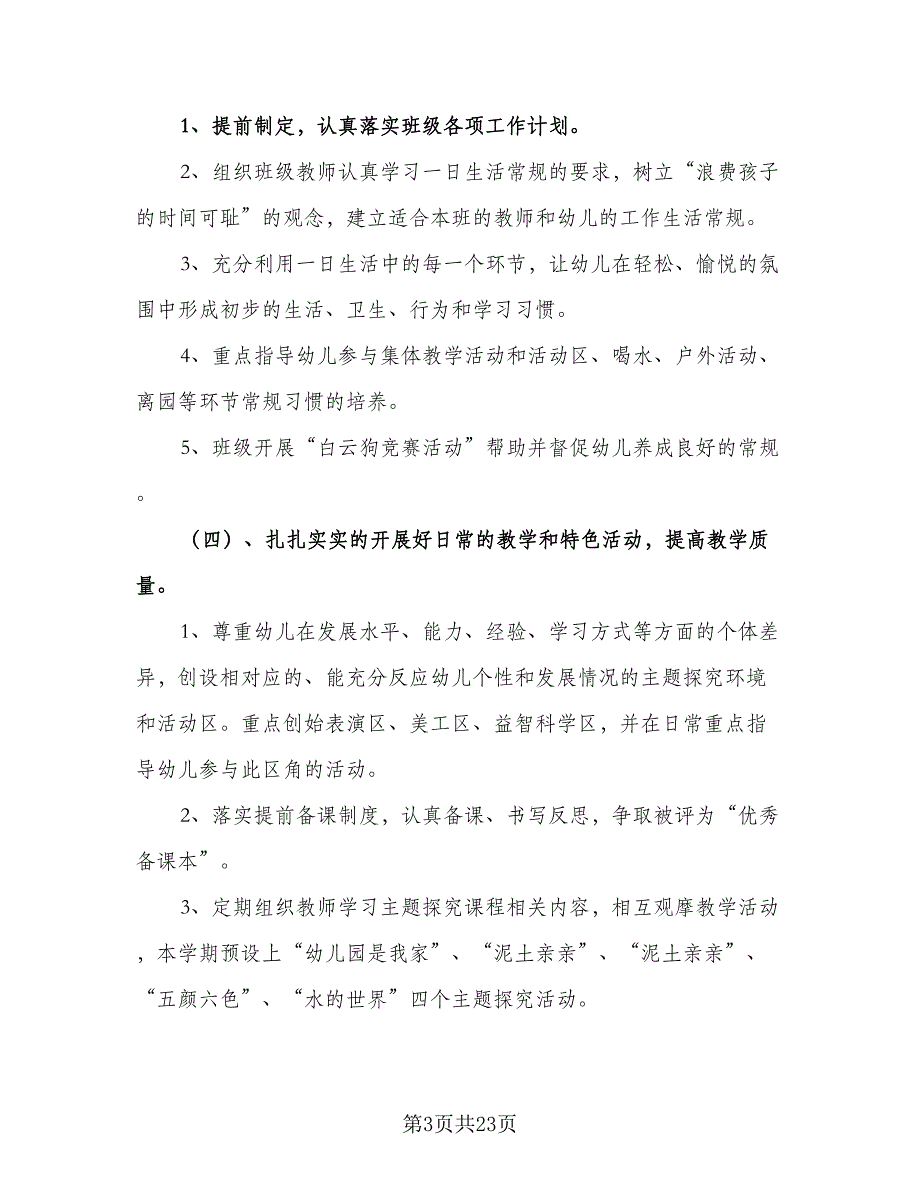 1、提前制定，认真落实班级各项工作计划。

2、组织班级教师认真学习一日生活常规的要求，树立“浪费孩子的时间可耻”的观念，建立适合本班的教师和幼儿的工作生活常规。

3、充分利用一日生活中的每一个环节，让幼儿在轻松、愉悦的氛围中形成初步的生活、卫生、行为和学习习惯。

4、重点指导幼儿参与集体教学活动和活动区、喝水、户外活动、离园等环节常规习惯的培养。

5、班级开展“白云狗竞赛活动”帮助并督促幼儿养成良好的常规。

（四）、扎扎实实的开展好日常的教学和特色活动，提高教学质量。

1、尊重幼儿在发展水平、能力、经验、学习方式等方面的个体差异，创设相对应的、能充分反应幼儿个性和发展情况的主题探究环境和活动区。重点创始表演区、美工区、益智科学区，并在日常重点指导幼儿参与此区角的活动。

2、落实提前备课制度，认真备课、书写反思，争取被评为“优秀备课本”。

3、定期组织教师学习主题探究课程相关内容，相互观摩教学活动，本学期预设上“幼儿园是我家”、“泥土亲亲”、“泥土亲亲”、“五颜六色”、“水的世界”四个主题探究活动。

第3页共23页